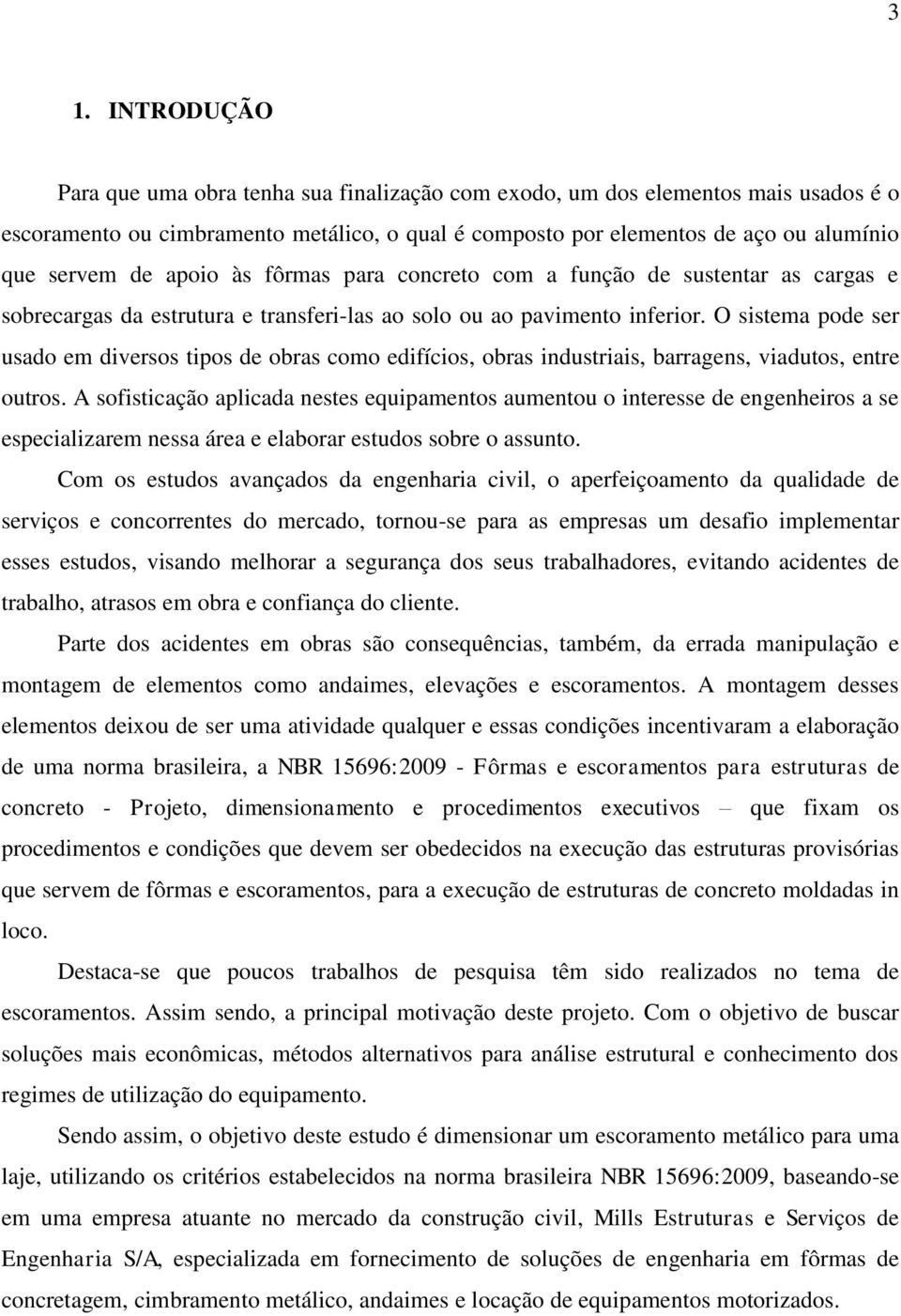 3

1. INTRODUÇÃO

Para que uma obra tenha sua finalização com exodo, um dos elementos mais usados é o escoramento ou cimbramento metálico, o qual é composto por elementos de aço ou alumínio que servem de apoio às fôrmas para concreto com a função de sustentar as cargas e sobrecargas da estrutura e transferi-las ao solo ou ao pavimento inferior. O sistema pode ser usado em diversos tipos de obras como edifícios, obras industriais, barragens, viadutos, entre outros. A sofisticação aplicada nestes equipamentos aumentou o interesse de engenheiros a se especializarem nessa área e elaborar estudos sobre o assunto.

Com os estudos avançados da engenharia civil, o aperfeiçoamento da qualidade de serviços e concorrentes do mercado, tornou-se para as empresas um desafio implementar esses estudos, visando melhorar a segurança dos seus trabalhadores, evitando acidentes de trabalho, atrasos em obra e confiança do cliente.

Parte dos acidentes em obras são consequências, também, da errada manipulação e montagem de elementos como andaimes, elevações e escoramentos. A montagem desses elementos deixou de ser uma atividade qualquer e essas condições incentivaram a elaboração de uma norma brasileira, a NBR 15696:2009 - Fôrmas e escoramentos para estruturas de concreto - Projeto, dimensionamento e procedimentos executivos – que fixam os procedimentos e condições que devem ser obedecidos na execução das estruturas provisórias que servem de fôrmas e escoramentos, para a execução de estruturas de concreto moldadas in loco.

Destaca-se que poucos trabalhos de pesquisa têm sido realizados no tema de escoramentos. Assim sendo, a principal motivação deste projeto. Com o objetivo de buscar soluções mais econômicas, métodos alternativos para análise estrutural e conhecimento dos regimes de utilização do equipamento.

Sendo assim, o objetivo deste estudo é dimensionar um escoramento metálico para uma laje, utilizando os critérios estabelecidos na norma brasileira NBR 15696:2009, baseando-se em uma empresa atuante no mercado da construção civil, Mills Estruturas e Serviços de Engenharia S/A, especializada em fornecimento de soluções de engenharia em fôrmas de concretagem, cimbramento metálico, andaimes e locação de equipamentos motorizados.